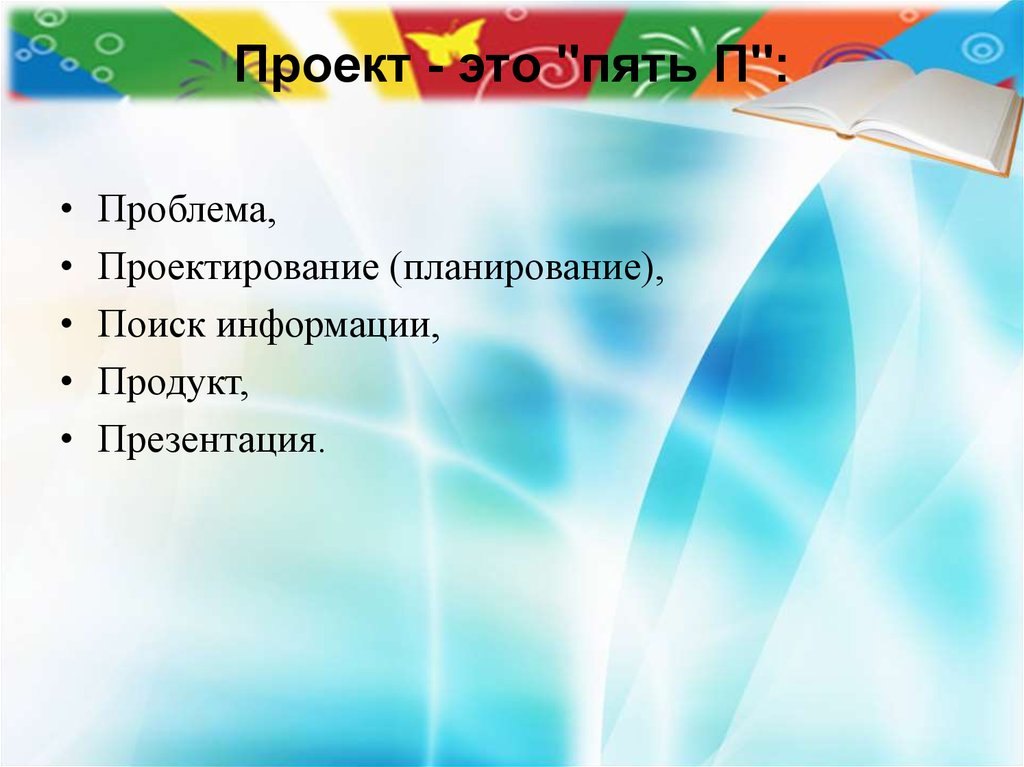 Проект - это "пять П":

• Проблема,
• Проектирование (планирование),
• Поиск информации,
• Продукт,
• Презентация.